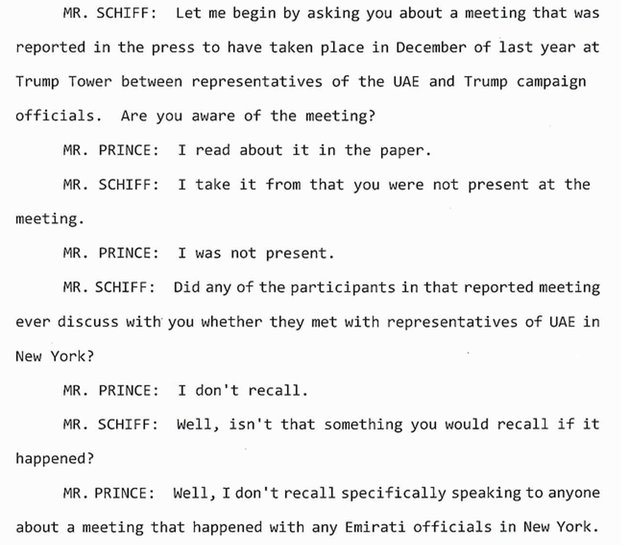 MR. SCHIFF: Let me begin by asking you about a meeting that was reported in the press to have taken place in December of last year at Trump Tower between representatives of the UAE and Trump campaign officials. Are you aware of the meeting?

MR. PRINCE: I read about it in the paper.

MR. SCHIFF: I take it from that you were not present at the meeting.

MR. PRINCE: I was not present.

MR. SCHIFF: Did any of the participants in that reported meeting ever discuss with you whether they met with representatives of UAE in New York?

MR. PRINCE: I don't recall.

MR. SCHIFF: Well, isn't that something you would recall if it happened?

MR. PRINCE: Well, I don't recall specifically speaking to anyone about a meeting that happened with any Emirati officials in New York.